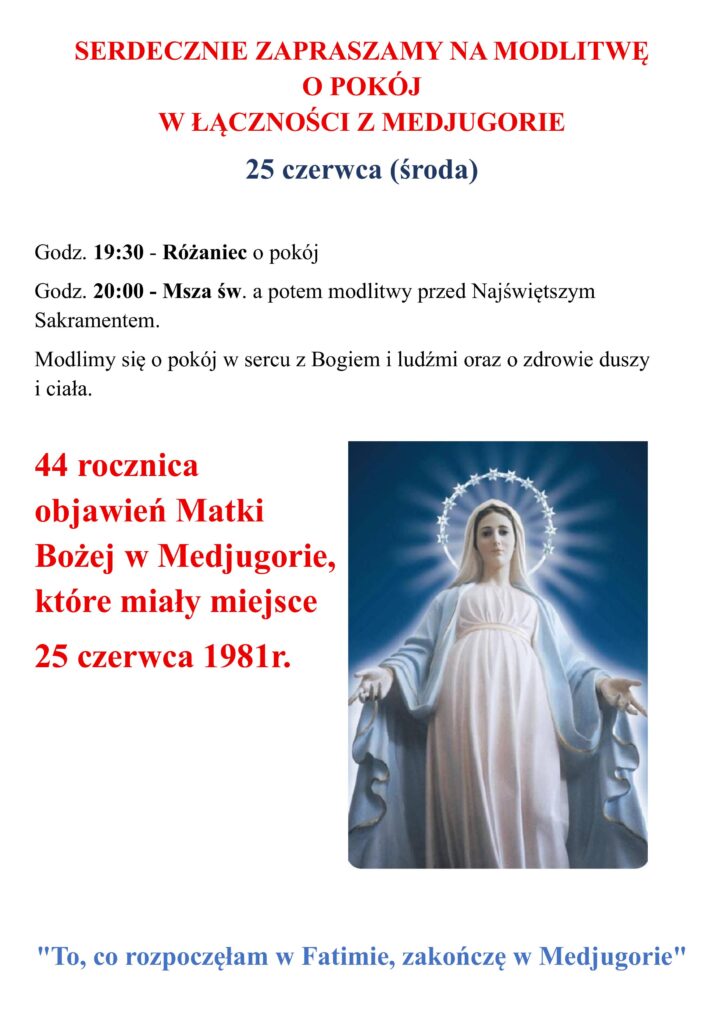 SERDECZNIE ZAPRASZAMY NA MODLITWĘ
O POKÓJ
W ŁĄCZNOŚCI Z MEDJUGORIE

25 czerwca (środa)

Godz. 19:30 - Różaniec o pokój

Godz. 20:00 - Msza św. a potem modlitwy przed Najświętszym Sakramentem.

Modlimy się o pokój w sercu z Bogiem i ludźmi oraz o zdrowie duszy i ciała.

44 rocznica objawień Matki Bożej w Medjugorie, które miały miejsce

25 czerwca 1981r.

"To, co rozpoczęłam w Fatimie, zakończę w Medjugorie"